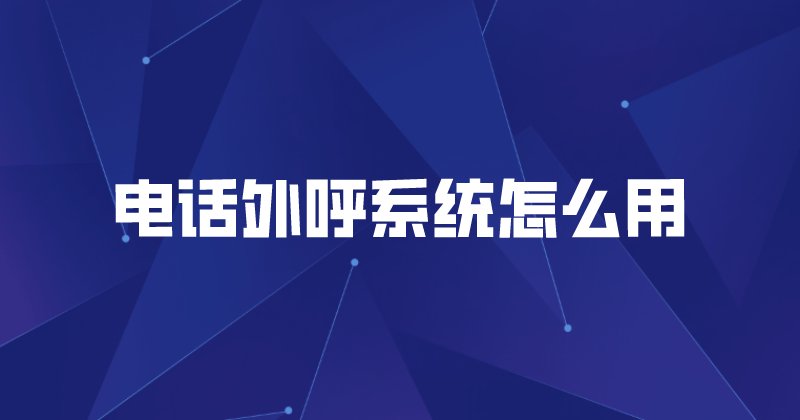 电话外呼系统怎么用